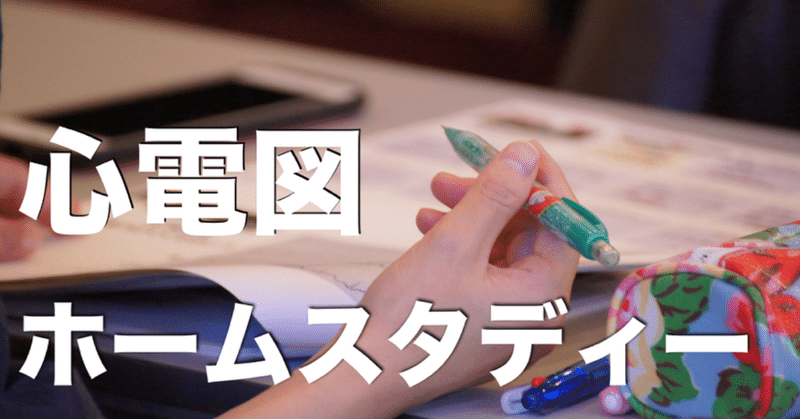 心電図

ホームスタディー